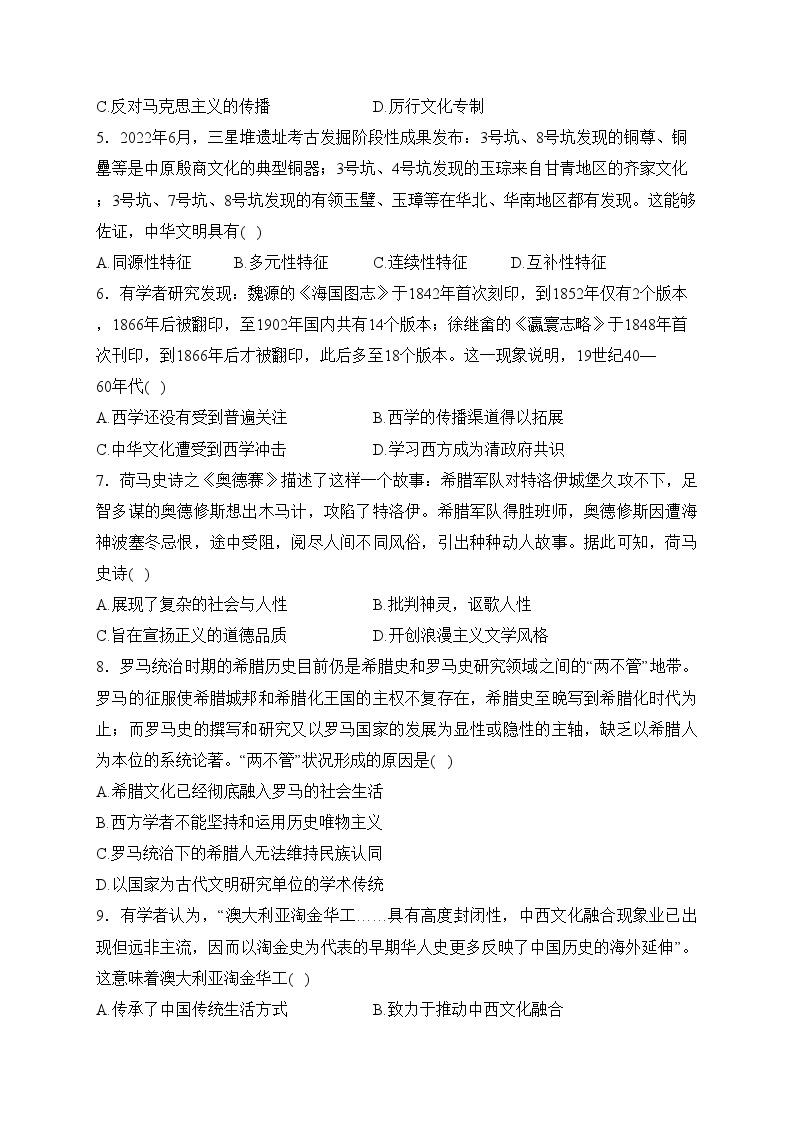 C.反对马克思主义的传播　　　　　　D.厉行文化专制

5．2022年6月，三星堆遗址考古发掘阶段性成果发布：3号坑、8号坑发现的铜尊、铜罍等是中原殷商文化的典型铜器；3号坑、4号坑发现的玉琮来自甘青地区的齐家文化；3号坑、7号坑、8号坑发现的有领玉璧、玉璋等在华北、华南地区都有发现。这能够佐证，中华文明具有( )

A.同源性特征　　B.多元性特征　　C.连续性特征　　D.互补性特征

6．有学者研究发现：魏源的《海国图志》于1842年首次刻印，到1852年仅有2个版本，1866年后被翻印，至1902年国内共有14个版本；徐继畬的《瀛寰志略》于1848年首次刊印，到1866年后才被翻印，此后多至18个版本。这一现象说明，19世纪40—60年代( )

A.西学还没有受到普遍关注　　　　B.西学的传播渠道得以拓展

C.中华文化遭受到西学冲击　　　　D.学习西方成为清政府共识

7．荷马史诗之《奥德赛》描述了这样一个故事：希腊军队对特洛伊城堡久攻不下，足智多谋的奥德修斯想出木马计，攻陷了特洛伊。希腊军队得胜班师，奥德修斯因遭海神波塞冬忌恨，途中受阻，阅尽人间不同风俗，引出种种动人故事。据此可知，荷马史诗( )

A.展现了复杂的社会与人性　　　　B.批判神灵，讴歌人性

C.旨在宣扬正义的道德品质　　　　D.开创浪漫主义文学风格

8．罗马统治时期的希腊历史目前仍是希腊史和罗马史研究领域之间的“两不管”地带。罗马的征服使希腊城邦和希腊化王国的主权不复存在，希腊史至晚写到希腊化时代为止；而罗马史的撰写和研究又以罗马国家的发展为显性或隐性的主轴，缺乏以希腊人为本位的系统论著。“两不管”状况形成的原因是( )

A.希腊文化已经彻底融入罗马的社会生活

B.西方学者不能坚持和运用历史唯物主义

C.罗马统治下的希腊人无法维持民族认同

D.以国家为古代文明研究单位的学术传统

9．有学者认为，“澳大利亚淘金华工……具有高度封闭性，中西文化融合现象业已出现但远非主流，因而以淘金史为代表的早期华人史更多反映了中国历史的海外延伸”。这意味着澳大利亚淘金华工( )

A.传承了中国传统生活方式　　　　B.致力于推动中西文化融合